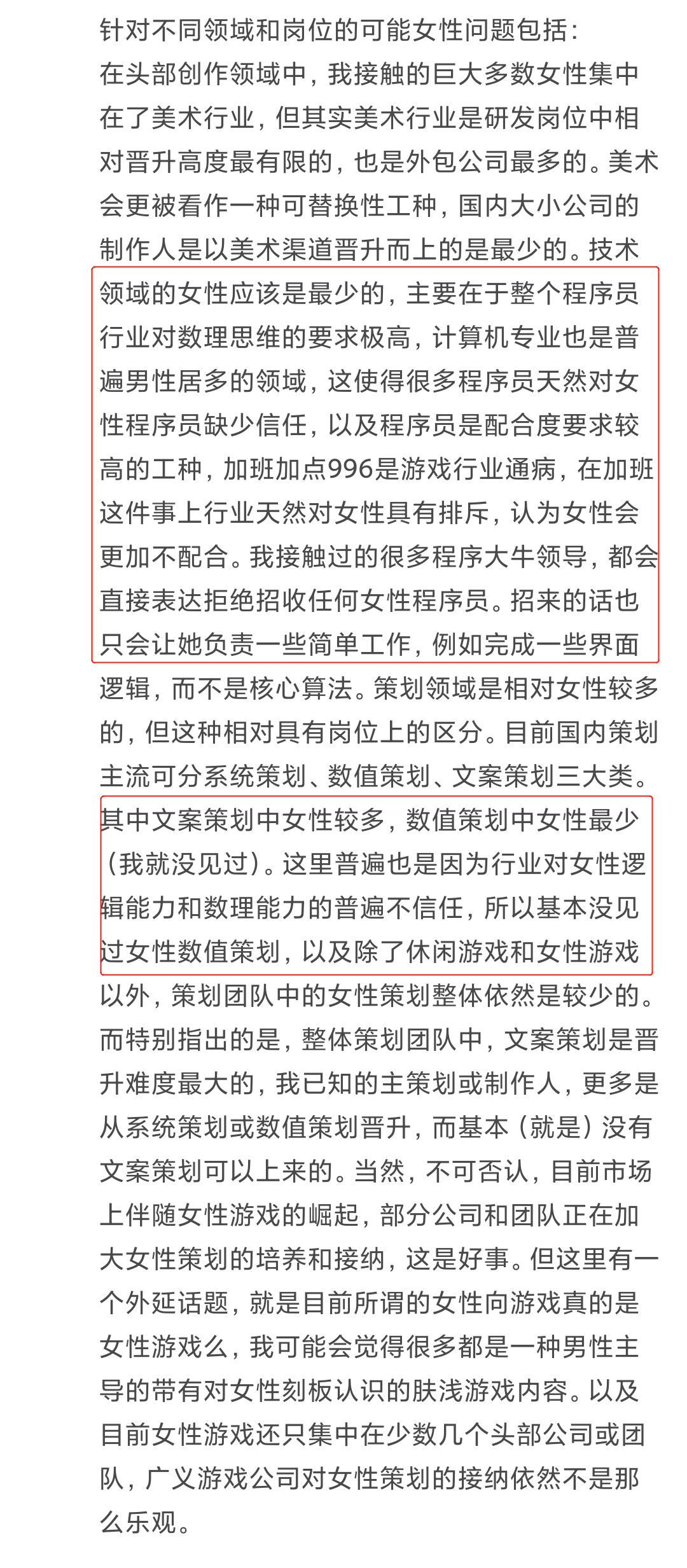 针对不同领域和岗位的可能女性问题包括：
在头部创作领域中，我接触的巨大多数女性集中在了美术行业，但其实美术行业是研发岗位中相对晋升高度最有限的，也是外包公司最多的。美术会更被看作一种可替换性工种，国内大小公司的制作人是以美术渠道晋升而上的是最少的。技术领域的女性应该是最少的，主要在于整个程序员行业对数理思维的要求极高，计算机专业也是普遍男性居多的领域，这使得很多程序员天然对女性程序员缺少信任，以及程序员是配合度要求较高的工种，加班加点996是游戏行业通病，在加班这件事上行业天然对女性具有排斥，认为女性会更加不配合。我接触过的很多程序大牛领导，都会直接表达拒绝招收任何女性程序员。招来的话也只会让她负责一些简单工作，例如完成一些界面逻辑，而不是核心算法。策划领域是相对女性较多的，但这种相对具有岗位上的区分。目前国内策划主流可分系统策划、数值策划、文案策划三大类。其中文案策划中女性较多，数值策划中女性最少（我就没见过）。这里普遍也是因为行业对女性逻辑能力和数理能力的普遍不信任，所以基本没见过女性数值策划，以及除了休闲游戏和女性游戏以外，策划团队中的女性策划整体依然是较少的。而特别指出的是，整体策划团队中，文案策划是晋升难度最大的，我已知的主策划或制作人，更多是从系统策划或数值策划晋升，而基本（就是）没有文案策划可以上来的。当然，不可否认，目前市场上伴随女性游戏的崛起，部分公司和团队正在加大女性策划的培养和接纳，这是好事。但这里有一个外延话题，就是目前所谓的女性向游戏真的是女性游戏么，我可能会觉得很多都是一种男性主导的带有对女性刻板认识的肤浅游戏内容。以及目前女性游戏还只集中在少数几个头部公司或团队，广义游戏公司对女性策划的接纳依然不是那么乐观。